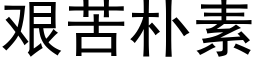 艰苦朴素